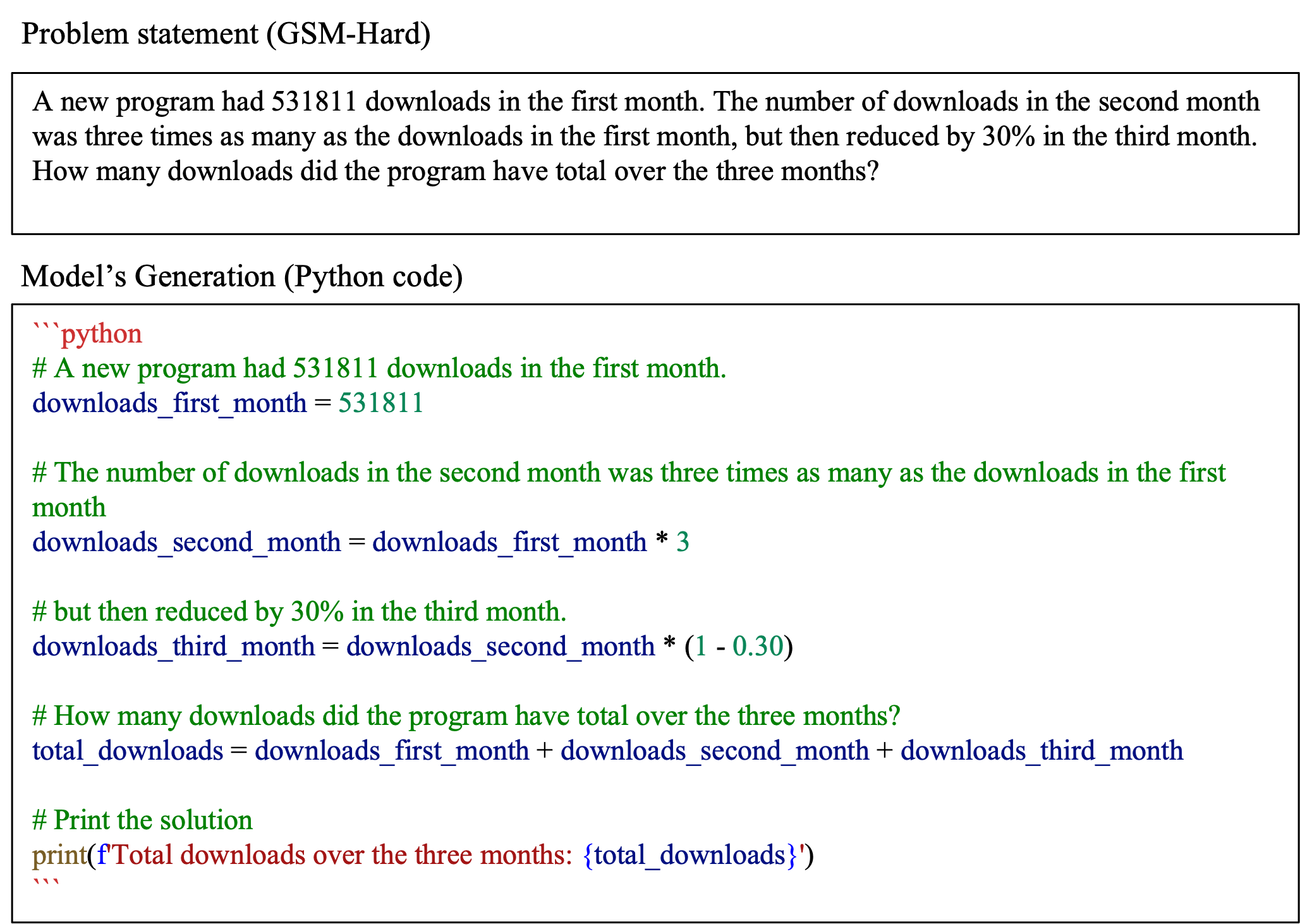 Problem statement (GSM-Hard)

A new program had 531811 downloads in the first month. The number of downloads in the second month was three times as many as the downloads in the first month, but then reduced by 30% in the third month. How many downloads did the program have total over the three months?

Model's Generation (Python code)

```python
# A new program had 531811 downloads in the first month.
downloads_first_month = 531811

# The number of downloads in the second month was three times as many as the downloads in the first month
downloads_second_month = downloads_first_month * 3

# but then reduced by 30% in the third month.
downloads_third_month = downloads_second_month * (1 - 0.30)

# How many downloads did the program have total over the three months?
total_downloads = downloads_first_month + downloads_second_month + downloads_third_month

# Print the solution
print(f'Total downloads over the three months: {total_downloads}')
```